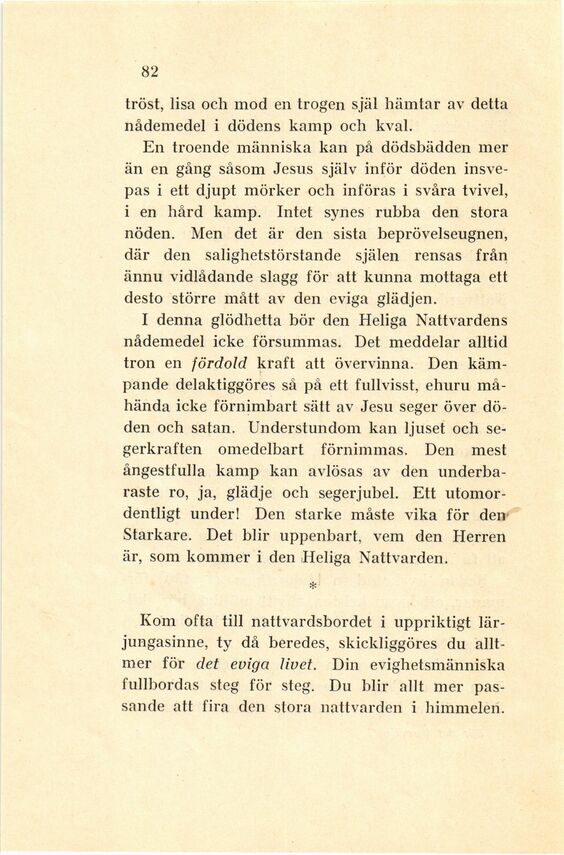 82

tröst, lisa och mod en trogen själ hämtar av detta nådemedel i dödens kamp och kval.

En troende människa kan på dödsbädden mer än en gång såsom Jesus själv inför döden insvepas i ett djupt mörker och införas i svåra tvivel, i en hård kamp. Intet synes rubba den stora nöden. Men det är den sista beprövelseugnen, där den salighetstörstande själen rensas från ännu vidlådande slagg för att kunna mottaga ett desto större mått av den eviga glädjen.

I denna glödhetta bör den Heliga Nattvardens nådemedel icke försummas. Det meddelar alltid tron en fördold kraft att övervinna. Den kämpande delaktiggöres så på ett fullvisst, ehuru måhända icke förnimbart sätt av Jesu seger över döden och satan. Understundom kan ljuset och segerkraften omedelbart förnimmas. Den mest ångestfulla kamp kan avlösas av den underbaraste ro, ja, glädje och segerjubel. Ett utomordentligt under! Den starke måste vika för den Starkare. Det blir uppenbart, vem den Herren är, som kommer i den Heliga Nattvarden.

*

Kom ofta till nattvardsbordet i uppriktigt lärjungasinne, ty då beredes, skickliggöres du alltmer för det eviga livet. Din evighetsmänniska fullbordas steg för steg. Du blir allt mer passande att fira den stora nattvarden i himmelen.